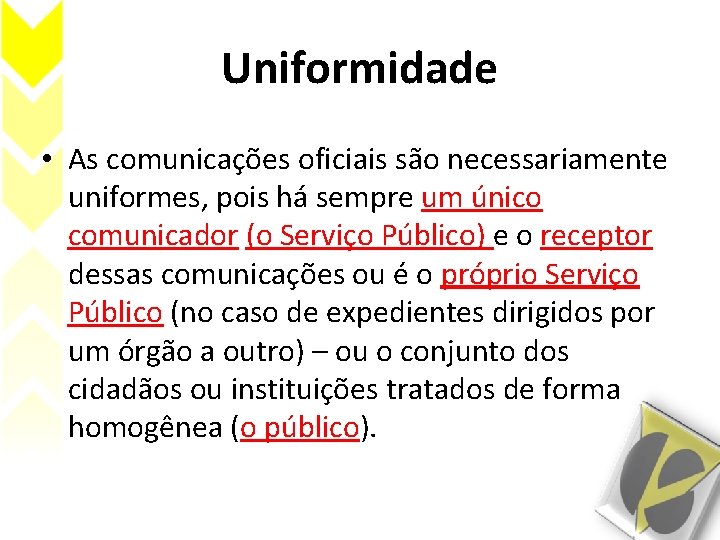 Uniformidade

• As comunicações oficiais são necessariamente uniformes, pois há sempre um único comunicador (o Serviço Público) e o receptor dessas comunicações ou é o próprio Serviço Público (no caso de expedientes dirigidos por um órgão a outro) – ou o conjunto dos cidadãos ou instituições tratados de forma homogênea (o público).